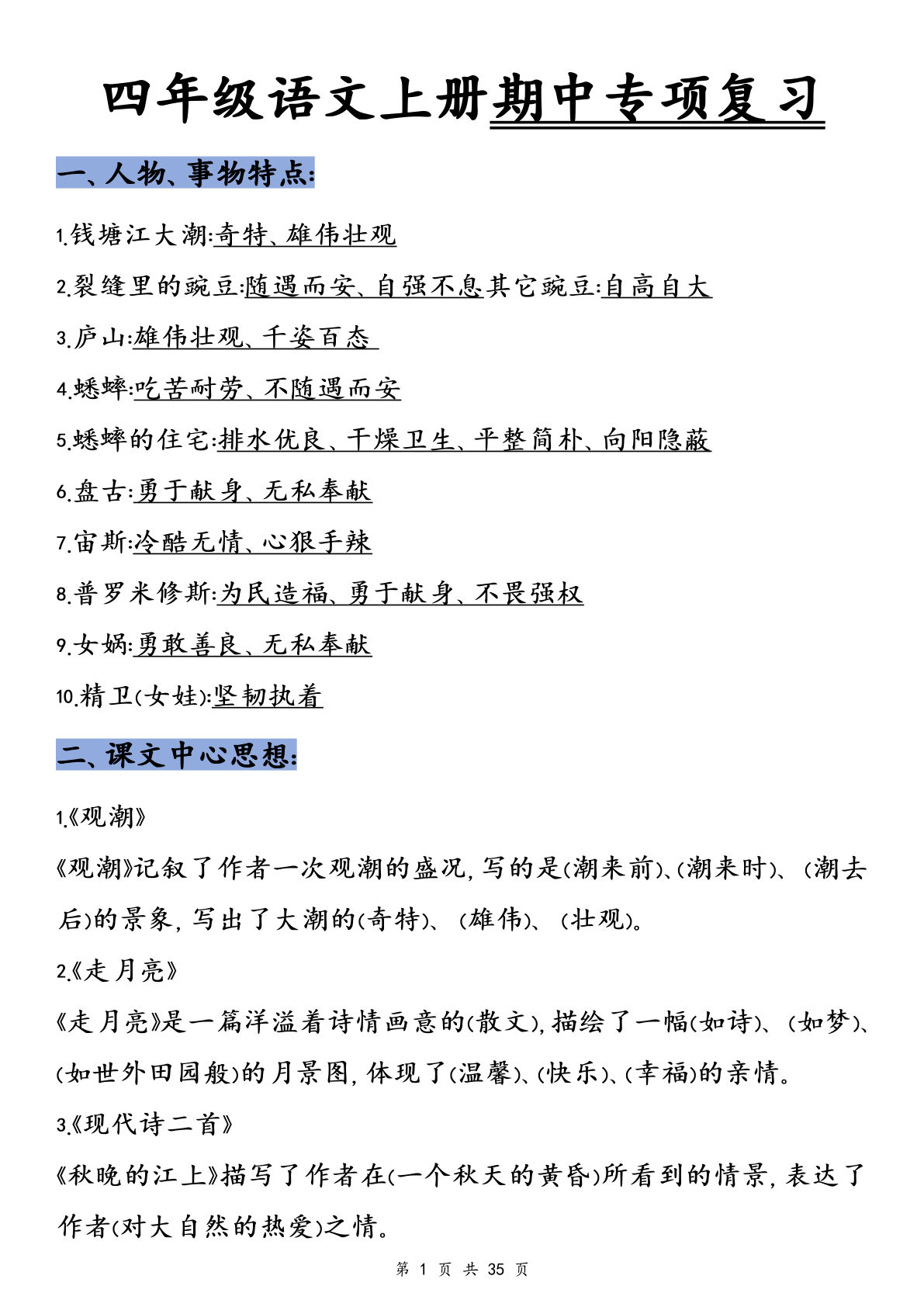 四年级语文上册期中专项复习

一、人物、事物特点:

1.钱塘江大潮:奇特、雄伟壮观

2.裂缝里的豌豆:随遇而安、自强不息其它豌豆:自高自大

3.庐山:雄伟壮观、千姿百态

4.蟋蟀:吃苦耐劳、不随遇而安

5.蟋蟀的住宅:排水优良、干燥卫生、平整简朴、向阳隐蔽

6.盘古:勇于献身、无私奉献

7.宙斯:冷酷无情、心狠手辣

8.普罗米修斯:为民造福、勇于献身、不畏强权

9.女娲:勇敢善良、无私奉献

10.精卫(女娃):坚韧执着

二、课文中心思想:

1.《观潮》

《观潮》记叙了作者一次观潮的盛况,写的是(潮来前)、(潮来时)、(潮去后)的景象,写出了大潮的(奇特)、(雄伟)、(壮观)。

2.《走月亮》

《走月亮》是一篇洋溢着诗情画意的(散文),描绘了一幅(如诗)、(如梦)、(如世外田园般)的月景图,体现了(温馨)、(快乐)、(幸福)的亲情。

3.《现代诗二首》

《秋晚的江上》描写了作者在(一个秋天的黄昏)所看到的情景,表达了作者(对大自然的热爱)之情。

第 1 页 共 35 页